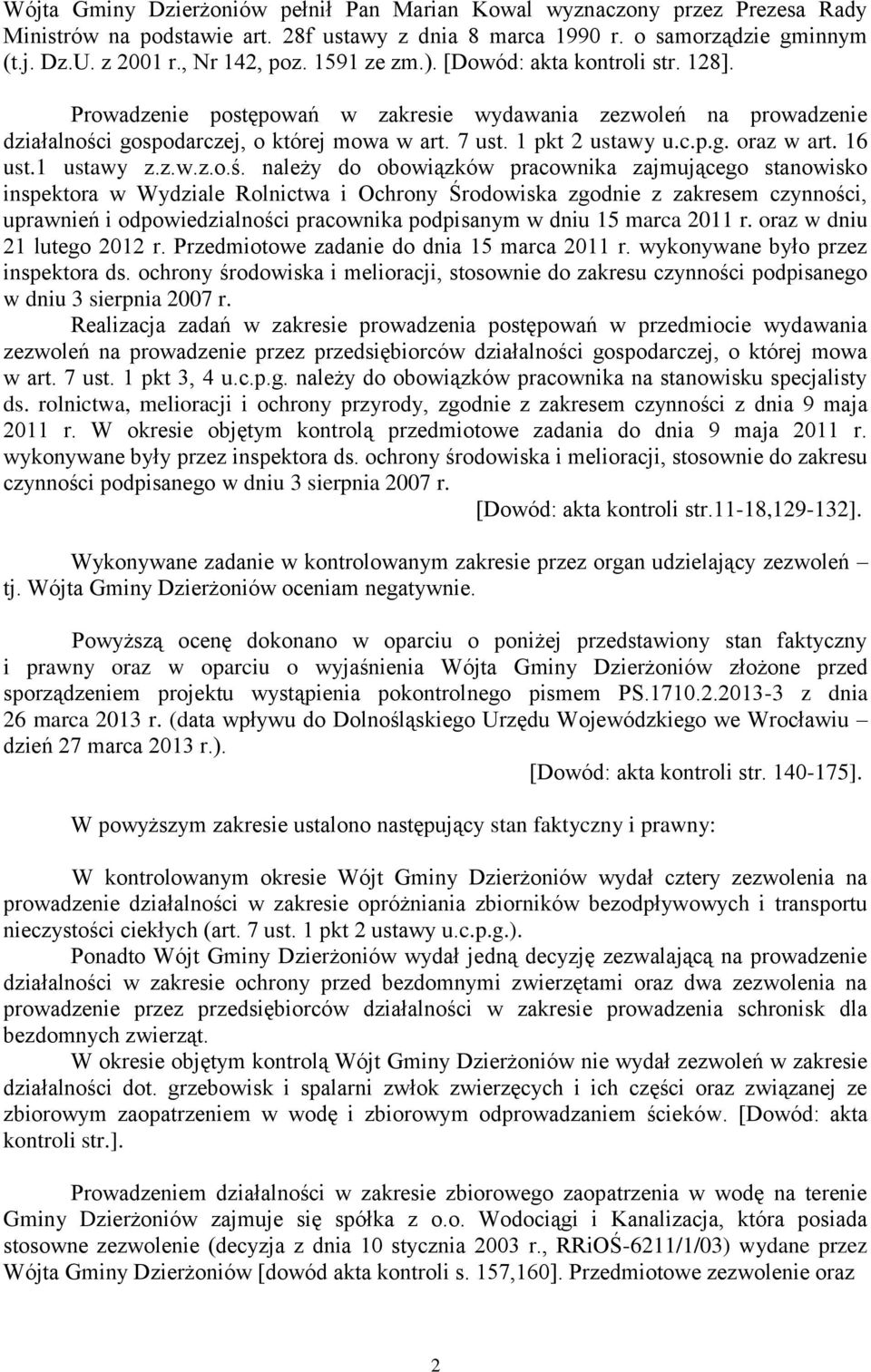 Wójta Gminy Dzierżoniów pełnił Pan Marian Kowal wyznaczony przez Prezesa Rady Ministrów na podstawie art. 28f ustawy z dnia 8 marca 1990 r. o samorządzie gminnym (t.j. Dz.U. z 2001 r., Nr 142, poz. 1591 ze zm.). [Dowód: akta kontroli str. 128].

Prowadzenie postępowań w zakresie wydawania zezwoleń na prowadzenie działalności gospodarczej, o której mowa w art. 7 ust. 1 pkt 2 ustawy u.c.p.g. oraz w art. 16 ust.1 ustawy z.z.w.z.o.ś. należy do obowiązków pracownika zajmującego stanowisko inspektora w Wydziale Rolnictwa i Ochrony Środowiska zgodnie z zakresem czynności, uprawnień i odpowiedzialności pracownika podpisanym w dniu 15 marca 2011 r. oraz w dniu 21 lutego 2012 r. Przedmiotowe zadanie do dnia 15 marca 2011 r. wykonywane było przez inspektora ds. ochrony środowiska i melioracji, stosownie do zakresu czynności podpisanego w dniu 3 sierpnia 2007 r.

Realizacja zadań w zakresie prowadzenia postępowań w przedmiocie wydawania zezwoleń na prowadzenie przez przedsiębiorców działalności gospodarczej, o której mowa w art. 7 ust. 1 pkt 3, 4 u.c.p.g. należy do obowiązków pracownika na stanowisku specjalisty ds. rolnictwa, melioracji i ochrony przyrody, zgodnie z zakresem czynności z dnia 9 maja 2011 r. W okresie objętym kontrolą przedmiotowe zadania do dnia 9 maja 2011 r. wykonywane były przez inspektora ds. ochrony środowiska i melioracji, stosownie do zakresu czynności podpisanego w dniu 3 sierpnia 2007 r.

[Dowód: akta kontroli str.11-18,129-132].

Wykonywane zadanie w kontrolowanym zakresie przez organ udzielający zezwoleń – tj. Wójta Gminy Dzierżoniów oceniam negatywnie.

Powyższą ocenę dokonano w oparciu o poniżej przedstawiony stan faktyczny i prawny oraz w oparciu o wyjaśnienia Wójta Gminy Dzierżoniów złożone przed sporządzeniem projektu wystąpienia pokontrolnego pismem PS.1710.2.2013-3 z dnia 26 marca 2013 r. (data wpływu do Dolnośląskiego Urzędu Wojewódzkiego we Wrocławiu – dzień 27 marca 2013 r.).

[Dowód: akta kontroli str. 140-175].

W powyższym zakresie ustalono następujący stan faktyczny i prawny:

W kontrolowanym okresie Wójt Gminy Dzierżoniów wydał cztery zezwolenia na prowadzenie działalności w zakresie opróżniania zbiorników bezodpływowych i transportu nieczystości ciekłych (art. 7 ust. 1 pkt 2 ustawy u.c.p.g.).

Ponadto Wójt Gminy Dzierżoniów wydał jedną decyzję zezwalającą na prowadzenie działalności w zakresie ochrony przed bezdomnymi zwierzętami oraz dwa zezwolenia na prowadzenie przez przedsiębiorców działalności w zakresie prowadzenia schronisk dla bezdomnych zwierząt.

W okresie objętym kontrolą Wójt Gminy Dzierżoniów nie wydał zezwoleń w zakresie działalności dot. grzebowisk i spalarni zwłok zwierzęcych i ich części oraz związanej ze zbiorowym zaopatrzeniem w wodę i zbiorowym odprowadzaniem ścieków. [Dowód: akta kontroli str.].

Prowadzeniem działalności w zakresie zbiorowego zaopatrzenia w wodę na terenie Gminy Dzierżoniów zajmuje się spółka z o.o. Wodociągi i Kanalizacja, która posiada stosowne zezwolenie (decyzja z dnia 10 stycznia 2003 r., RRiOŚ-6211/1/03) wydane przez Wójta Gminy Dzierżoniów [dowód akta kontroli s. 157,160]. Przedmiotowe zezwolenie oraz

2